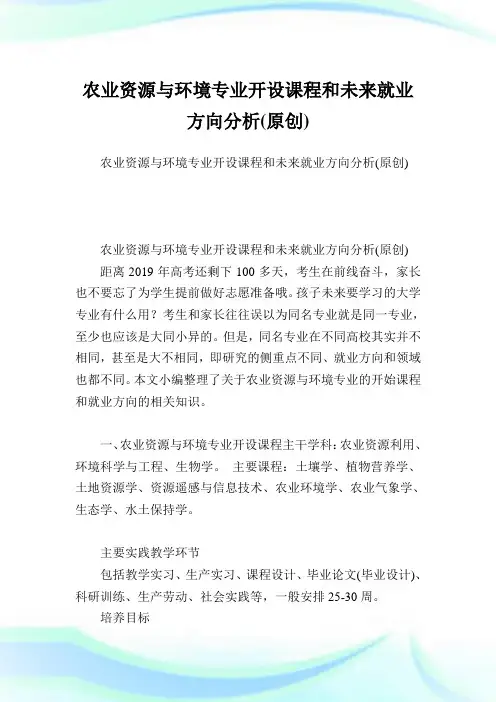 农业资源与环境专业开设课程和未来就业方向分析(原创)

农业资源与环境专业开设课程和未来就业方向分析(原创)

农业资源与环境专业开设课程和未来就业方向分析(原创)

距离 2019 年高考还剩下 100 多天，考生在前线奋斗，家长也不要忘了为学生提前做好志愿准备哦。孩子未来要学习的大学专业有什么用？考生和家长往往误以为同名专业就是同一专业，至少也应该是大同小异的。但是，同名专业在不同高校其实并不相同，甚至是大不相同，即研究的侧重点不同、就业方向和领域也都不同。本文小编整理了关于农业资源与环境专业的开始课程和就业方向的相关知识。

一、农业资源与环境专业开设课程主干学科：农业资源利用、环境科学与工程、生物学。 主要课程：土壤学、植物营养学、土地资源学、资源遥感与信息技术、农业环境学、农业气象学、生态学、水土保持学。

主要实践教学环节

包括教学实习、生产实习、课程设计、毕业论文(毕业设计)、科研训练、生产劳动、社会实践等，一般安排 25-30 周。

培养目标